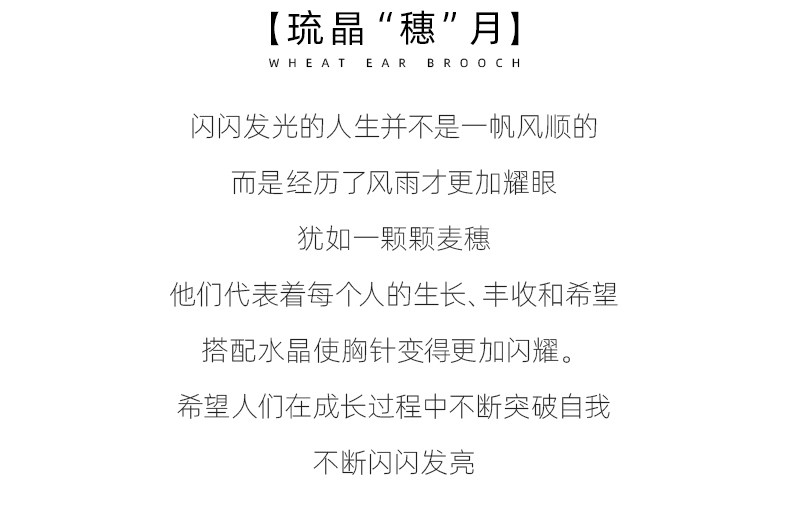 【琉晶“穗”月】
WHEAT EAR BROOCH

闪闪发光的人生并不是一帆风顺的

而是经历了风雨才更加耀眼

犹如一颗颗麦穗

他们代表着每个人的生长、丰收和希望

搭配水晶使胸针变得更加闪耀。

希望人们在成长过程中不断突破自我

不断闪闪发亮